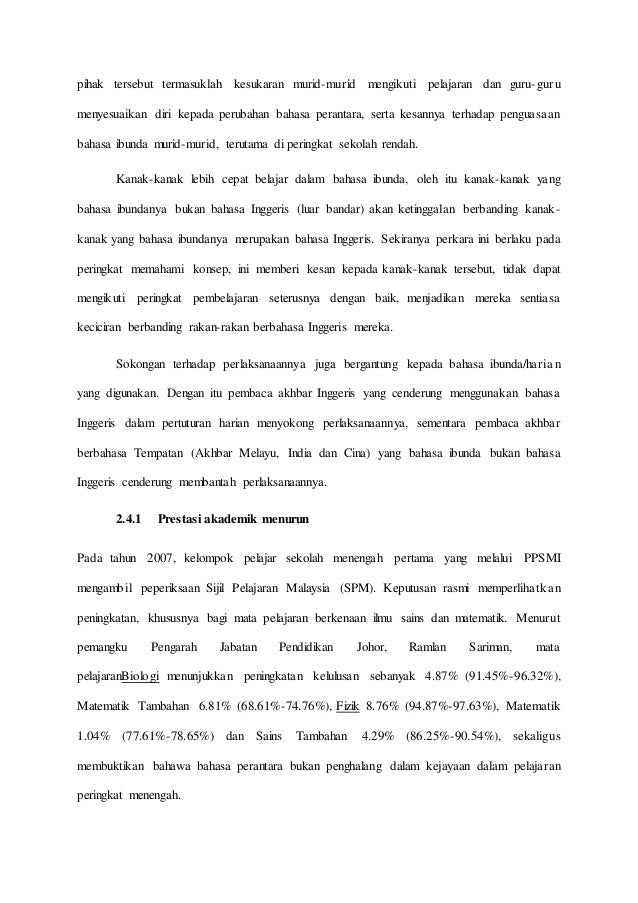 pihak tersebut termasuklah kesukaran murid-murid mengikuti pelajaran dan guru-guru menyesuaikan diri kepada perubahan bahasa perantara, serta kesannya terhadap penguasaan bahasa ibunda murid-murid, terutama di peringkat sekolah rendah.

Kanak-kanak lebih cepat belajar dalam bahasa ibunda, oleh itu kanak-kanak yang bahasa ibundanya bukan bahasa Inggeris (luar bandar) akan ketinggalan berbanding kanak-kanak yang bahasa ibundanya merupakan bahasa Inggeris. Sekiranya perkara ini berlaku pada peringkat memahami konsep, ini memberi kesan kepada kanak-kanak tersebut, tidak dapat mengikuti peringkat pembelajaran seterusnya dengan baik, menjadikan mereka sentiasa keciciran berbanding rakan-rakan berbahasa Inggeris mereka.

Sokongan terhadap perlaksanaannya juga bergantung kepada bahasa ibunda/harian yang digunakan. Dengan itu pembaca akhbar Inggeris yang cenderung menggunakan bahasa Inggeris dalam pertuturan harian menyokong perlaksanaannya, sementara pembaca akhbar berbahasa Tempatan (Akhbar Melayu, India dan Cina) yang bahasa ibunda bukan bahasa Inggeris cenderung membantah perlaksanaannya.

2.4.1 Prestasi akademik menurun

Pada tahun 2007, kelompok pelajar sekolah menengah pertama yang melalui PPSMI mengambil peperiksaan Sijil Pelajaran Malaysia (SPM). Keputusan rasmi memperlihatkan peningkatan, khususnya bagi mata pelajaran berkenaan ilmu sains dan matematik. Menurut pemangku Pengarah Jabatan Pendidikan Johor, Ramlan Sariman, mata pelajaranBiologi menunjukkan peningkatan kelulusan sebanyak 4.87% (91.45%-96.32%), Matematik Tambahan 6.81% (68.61%-74.76%), Fizik 8.76% (94.87%-97.63%), Matematik 1.04% (77.61%-78.65%) dan Sains Tambahan 4.29% (86.25%-90.54%), sekaligus membuktikan bahawa bahasa perantara bukan penghalang dalam kejayaan dalam pelajaran peringkat menengah.